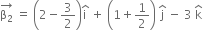 $\overrightarrow{\beta_2} = \left(2 - \frac{3}{2}\right)\hat{i} + \left(1 + \frac{1}{2}\right)\hat{j} - 3\hat{k}$